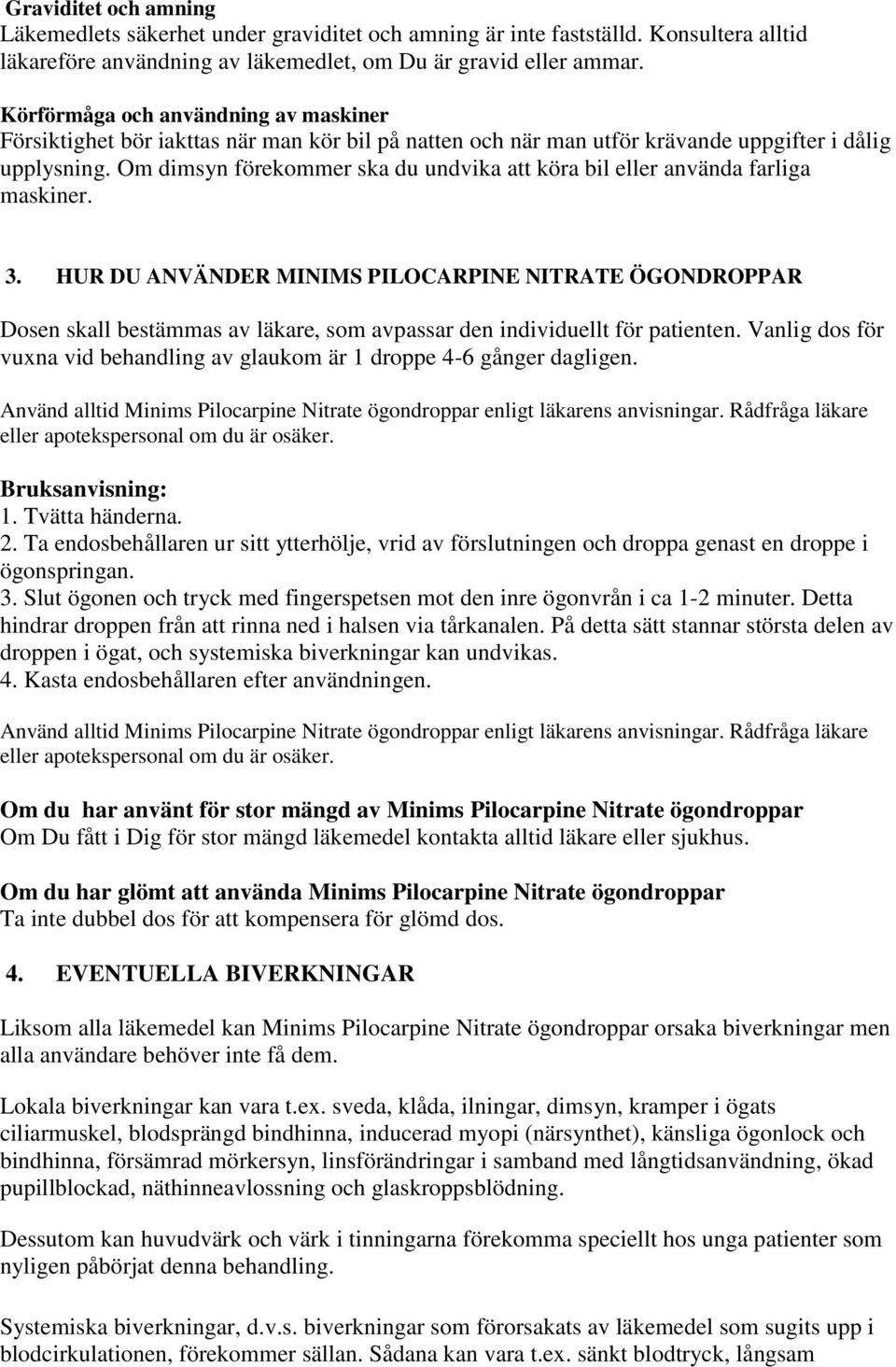 Graviditet och amning
Läkemedlets säkerhet under graviditet och amning är inte fastställd. Konsultera alltid läkareföre användning av läkemedlet, om Du är gravid eller ammar.

Körförmåga och användning av maskiner
Försiktighet bör iakttas när man kör bil på natten och när man utför krävande uppgifter i dålig upplysning. Om dimsyn förekommer ska du undvika att köra bil eller använda farliga maskiner.

3. HUR DU ANVÄNDER MINIMS PILOCARPINE NITRATE ÖGONDROPPAR

Dosen skall bestämmas av läkare, som avpassar den individuellt för patienten. Vanlig dos för vuxna vid behandling av glaukom är 1 droppe 4-6 gånger dagligen.

Använd alltid Minims Pilocarpine Nitrate ögondroppar enligt läkarens anvisningar. Rådfråga läkare eller apotekspersonal om du är osäker.

Bruksanvisning:
1. Tvätta händerna.
2. Ta endosbehållaren ur sitt ytterhölje, vrid av förslutningen och droppa genast en droppe i ögonspringan.
3. Slut ögonen och tryck med fingerspetsen mot den inre ögonvrån i ca 1-2 minuter. Detta hindrar droppen från att rinna ned i halsen via tårkanalen. På detta sätt stannar största delen av droppen i ögat, och systemiska biverkningar kan undvikas.
4. Kasta endosbehållaren efter användningen.

Använd alltid Minims Pilocarpine Nitrate ögondroppar enligt läkarens anvisningar. Rådfråga läkare eller apotekspersonal om du är osäker.

Om du har använt för stor mängd av Minims Pilocarpine Nitrate ögondroppar
Om Du fått i Dig för stor mängd läkemedel kontakta alltid läkare eller sjukhus.

Om du har glömt att använda Minims Pilocarpine Nitrate ögondroppar
Ta inte dubbel dos för att kompensera för glömd dos.

4. EVENTUELLA BIVERKNINGAR

Liksom alla läkemedel kan Minims Pilocarpine Nitrate ögondroppar orsaka biverkningar men alla användare behöver inte få dem.

Lokala biverkningar kan vara t.ex. sveda, klåda, ilningar, dimsyn, kramper i ögats ciliarmuskel, blodsprängd bindhinna, inducerad myopi (närsynthet), känsliga ögonlock och bindhinna, försämrad mörkersyn, linsförändringar i samband med långtidsanvändning, ökad pupillblockad, näthinneavlossning och glaskroppsblödning.

Dessutom kan huvudvärk och värk i tinningarna förekomma speciellt hos unga patienter som nyligen påbörjat denna behandling.

Systemiska biverkningar, d.v.s. biverkningar som förorsakats av läkemedel som sugits upp i blodcirkulationen, förekommer sällan. Sådana kan vara t.ex. sänkt blodtryck, långsam